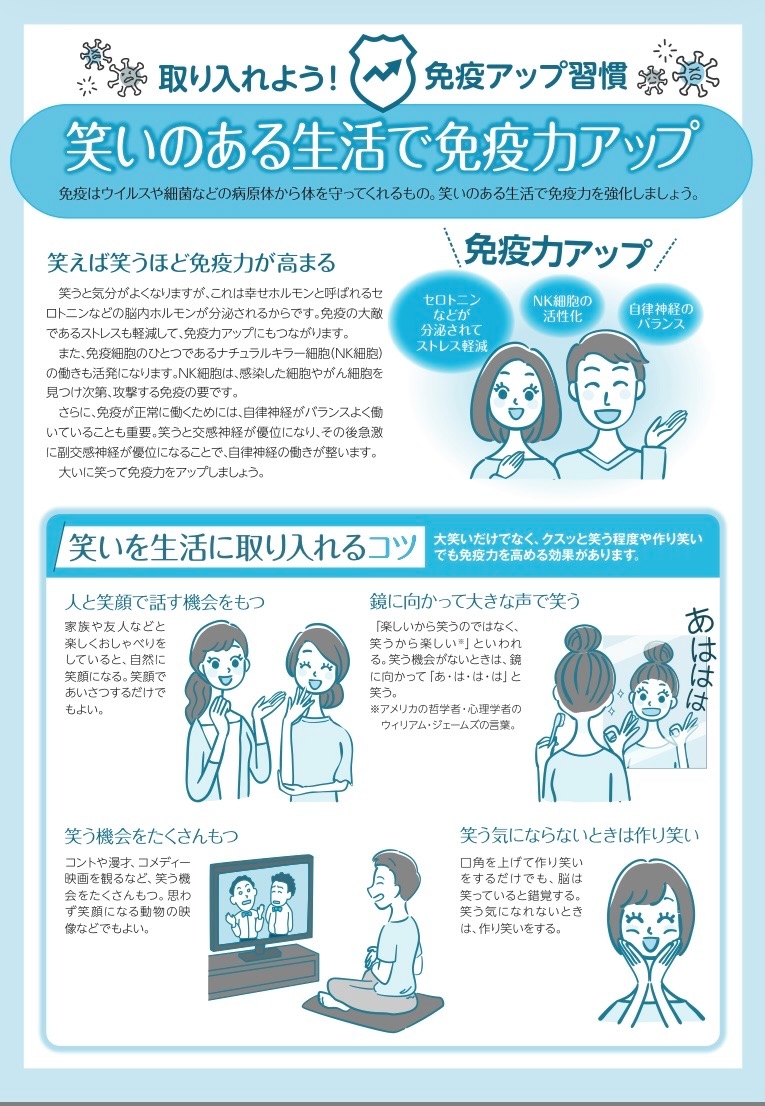 取り入れよう! 免疫アップ習慣

笑いのある生活で免疫力アップ

免疫はウイルスや細菌などの病原体から体を守ってくれるもの。笑いのある生活で免疫力を強化しましょう。

笑えば笑うほど免疫力が高まる

笑うと気分がよくなりますが、これは幸せホルモンと呼ばれるセロトニンなどの脳内ホルモンが分泌されるからです。免疫の大敵であるストレスも軽減して、免疫力アップにもつながります。

また、免疫細胞のひとつであるナチュラルキラー細胞(NK細胞)の働きも活発になります。NK細胞は、感染した細胞やがん細胞を見つけ次第、攻撃する免疫の要です。

さらに、免疫が正常に働くためには、自律神経がバランスよく働いていることも重要。笑うと交感神経が優位になり、その後急激に副交感神経が優位になることで、自律神経の働きが整います。

大いに笑って免疫力をアップしましょう。

免疫力アップ

セロトニンなどが分泌されてストレス軽減

NK細胞の活性化

自律神経のバランス

笑いを生活に取り入れるコツ

大笑いだけでなく、クスッと笑う程度や作り笑いでも免疫力を高める効果があります。

人と笑顔で話す機会をもつ

家族や友人などと楽しくおしゃべりをしていると、自然に笑顔になる。笑顔であいさつするだけでもよい。

鏡に向かって大きな声で笑う

「楽しいから笑うのではなく、笑うから楽しい※」といわれる。笑う機会がないときは、鏡に向かって「あ・は・は・は」と笑う。

※アメリカの哲学者・心理学者のウィリアム・ジェームズの言葉。

あははは

笑う機会をたくさんもつ

コントや漫才、コメディー映画を観るなど、笑う機会をたくさんもつ。思わず笑顔になる動物の映像などでもよい。

笑う気にならないときは作り笑い

口角を上げて作り笑いをするだけでも、脳は笑っていると錯覚する。笑う気になれないときは、作り笑いをする。